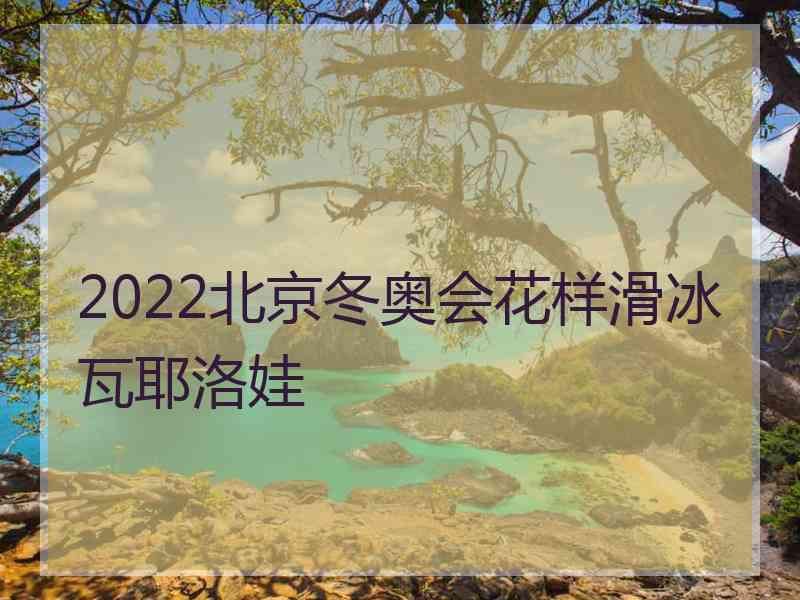 2022北京冬奥会花样滑冰瓦耶洛娃